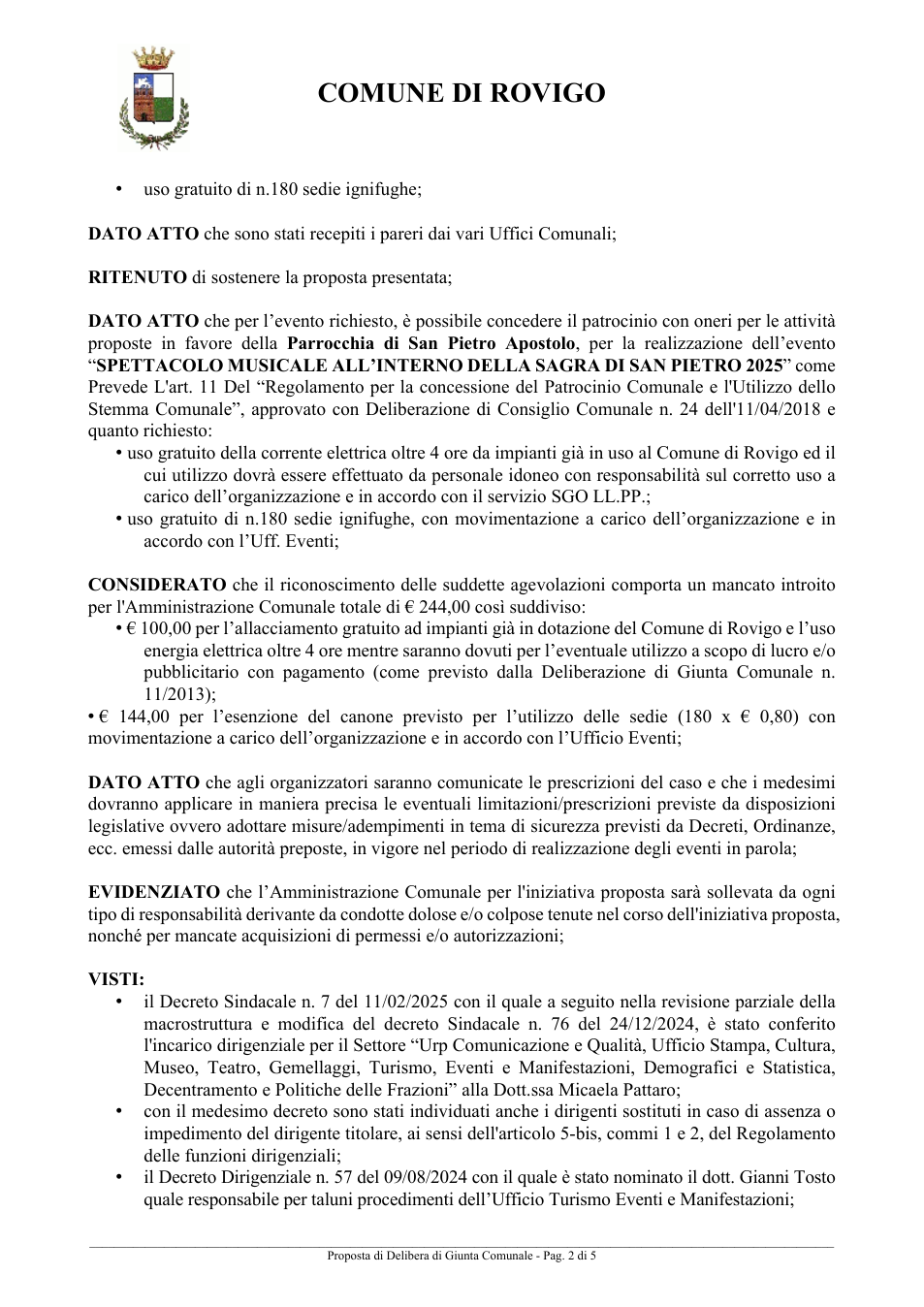 COMUNE DI ROVIGO

• uso gratuito di n.180 sedie ignifughe;

DATO ATTO che sono stati recepiti i pareri dai vari Uffici Comunali;

RITENUTO di sostenere la proposta presentata;

DATO ATTO che per l'evento richiesto, è possibile concedere il patrocinio con oneri per le attività proposte in favore della Parrocchia di San Pietro Apostolo, per la realizzazione dell'evento "SPETTACOLO MUSICALE ALL'INTERNO DELLA SAGRA DI SAN PIETRO 2025" come Prevede L'art. 11 Del "Regolamento per la concessione del Patrocinio Comunale e l'Utilizzo dello Stemma Comunale", approvato con Deliberazione di Consiglio Comunale n. 24 dell'11/04/2018 e quanto richiesto:

• uso gratuito della corrente elettrica oltre 4 ore da impianti già in uso al Comune di Rovigo ed il cui utilizzo dovrà essere effettuato da personale idoneo con responsabilità sul corretto uso a carico dell'organizzazione e in accordo con il servizio SGO LL.PP.;
• uso gratuito di n.180 sedie ignifughe, con movimentazione a carico dell'organizzazione e in accordo con l'Uff. Eventi;

CONSIDERATO che il riconoscimento delle suddette agevolazioni comporta un mancato introito per l'Amministrazione Comunale totale di € 244,00 così suddiviso:

• € 100,00 per l'allacciamento gratuito ad impianti già in dotazione del Comune di Rovigo e l'uso energia elettrica oltre 4 ore mentre saranno dovuti per l'eventuale utilizzo a scopo di lucro e/o pubblicitario con pagamento (come previsto dalla Deliberazione di Giunta Comunale n. 11/2013);
• € 144,00 per l'esenzione del canone previsto per l'utilizzo delle sedie (180 x € 0,80) con movimentazione a carico dell'organizzazione e in accordo con l'Ufficio Eventi;

DATO ATTO che agli organizzatori saranno comunicate le prescrizioni del caso e che i medesimi dovranno applicare in maniera precisa le eventuali limitazioni/prescrizioni previste da disposizioni legislative ovvero adottare misure/adempimenti in tema di sicurezza previsti da Decreti, Ordinanze, ecc. emessi dalle autorità preposte, in vigore nel periodo di realizzazione degli eventi in parola;

EVIDENZIATO che l'Amministrazione Comunale per l'iniziativa proposta sarà sollevata da ogni tipo di responsabilità derivante da condotte dolose e/o colpose tenute nel corso dell'iniziativa proposta, nonché per mancate acquisizioni di permessi e/o autorizzazioni;

VISTI:
• il Decreto Sindacale n. 7 del 11/02/2025 con il quale a seguito nella revisione parziale della macrostruttura e modifica del decreto Sindacale n. 76 del 24/12/2024, è stato conferito l'incarico dirigenziale per il Settore "Urp Comunicazione e Qualità, Ufficio Stampa, Cultura, Museo, Teatro, Gemellaggi, Turismo, Eventi e Manifestazioni, Demografici e Statistica, Decentramento e Politiche delle Frazioni" alla Dott.ssa Micaela Pattaro;
• con il medesimo decreto sono stati individuati anche i dirigenti sostituti in caso di assenza o impedimento del dirigente titolare, ai sensi dell'articolo 5-bis, commi 1 e 2, del Regolamento delle funzioni dirigenziali;
• il Decreto Dirigenziale n. 57 del 09/08/2024 con il quale è stato nominato il dott. Gianni Tosto quale responsabile per taluni procedimenti dell'Ufficio Turismo Eventi e Manifestazioni;

Proposta di Delibera di Giunta Comunale - Pag. 2 di 5